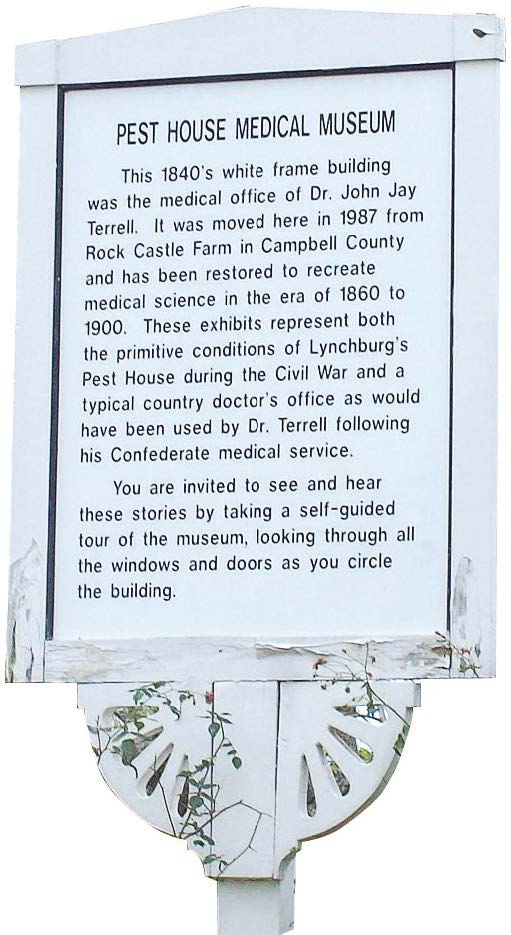 PEST HOUSE MEDICAL MUSEUM

This 1840's white frame building was the medical office of Dr. John Jay Terrell. It was moved here in 1987 from Rock Castle Farm in Campbell County and has been restored to recreate medical science in the era of 1860 to 1900. These exhibits represent both the primitive conditions of Lynchburg's Pest House during the Civil War and a typical country doctor's office as would have been used by Dr. Terrell following his Confederate medical service.

You are invited to see and hear these stories by taking a self-guided tour of the museum, looking through all the windows and doors as you circle the building.